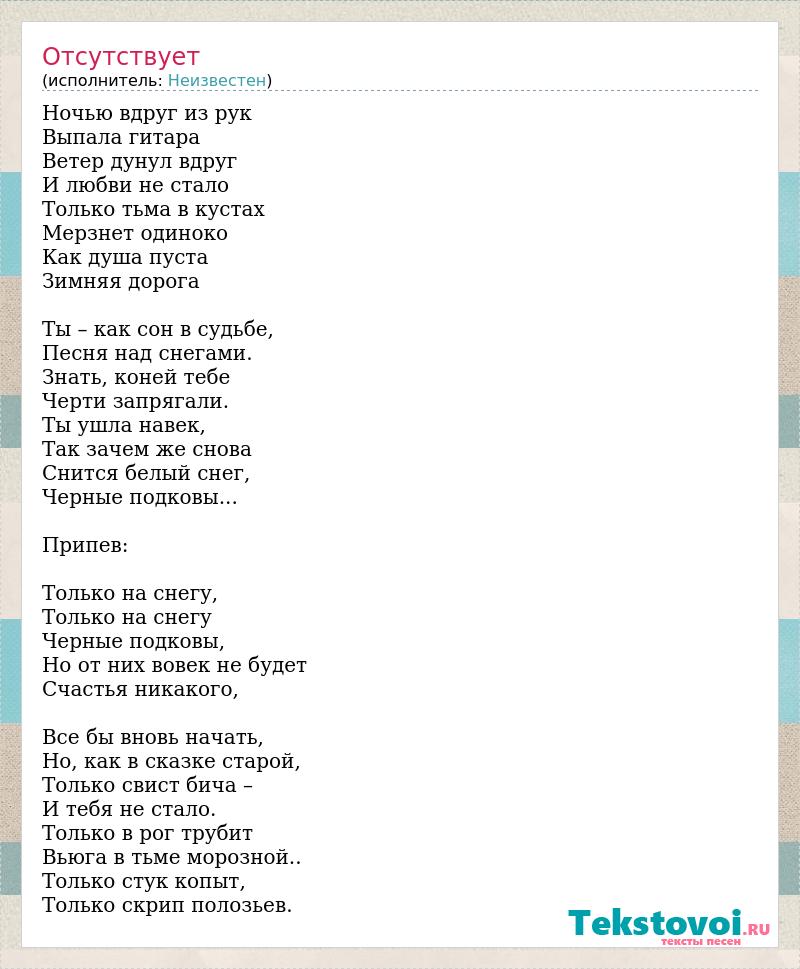 Отсутствует
(исполнитель: Неизвестен)

Ночью вдруг из рук
Выпала гитара
Ветер дунул вдруг
И любви не стало
Только тьма в кустах
Мерзнет одиноко
Как душа пуста
Зимняя дорога

Ты – как сон в судьбе,
Песня над снегами.
Знать, коней тебе
Черти запрягали.
Ты ушла навек,
Так зачем же снова
Снится белый снег,
Черные подковы...

Припев:

Только на снегу,
Только на снегу
Черные подковы,
Но от них вовек не будет
Счастья никакого,

Все бы вновь начать,
Но, как в сказке старой,
Только свист бича –
И тебя не стало.
Только в рог трубит
Вьюга в тьме морозной..
Только стук копыт,
Только скрип полозьев.

Tekstovoi.RU
тексты песен